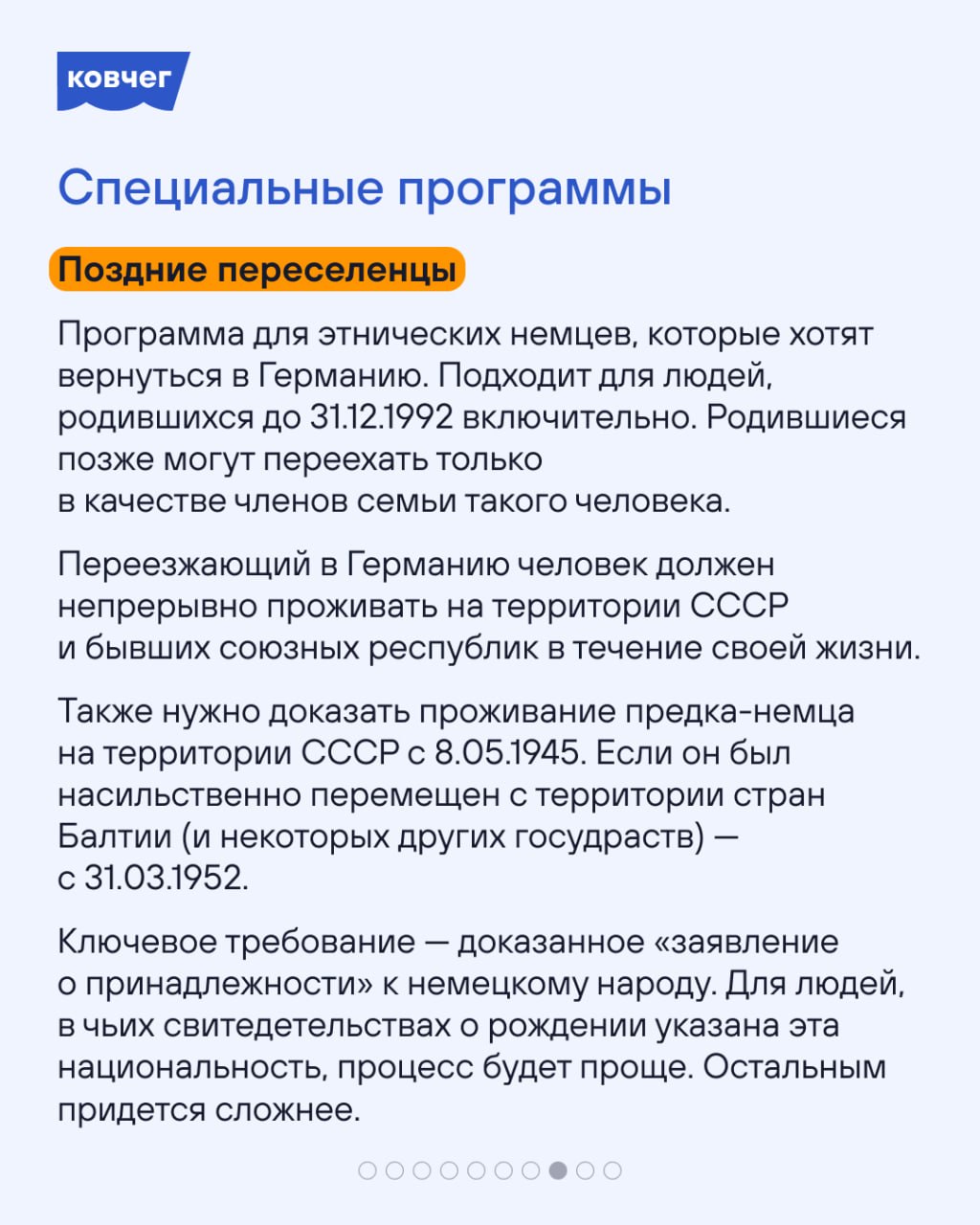 ковчег

Специальные программы

Поздние переселенцы

Программа для этнических немцев, которые хотят вернуться в Германию. Подходит для людей, родившихся до 31.12.1992 включительно. Родившиеся позже могут переехать только в качестве членов семьи такого человека.

Переезжающий в Германию человек должен непрерывно проживать на территории СССР и бывших союзных республик в течение своей жизни.

Также нужно доказать проживание предка-немца на территории СССР с 8.05.1945. Если он был насильственно перемещен с территории стран Балтии (и некоторых других государств) — с 31.03.1952.

Ключевое требование — доказанное «заявление о принадлежности» к немецкому народу. Для людей, в чьих свитедетельствах о рождении указана эта национальность, процесс будет проще. Остальным придется сложнее.